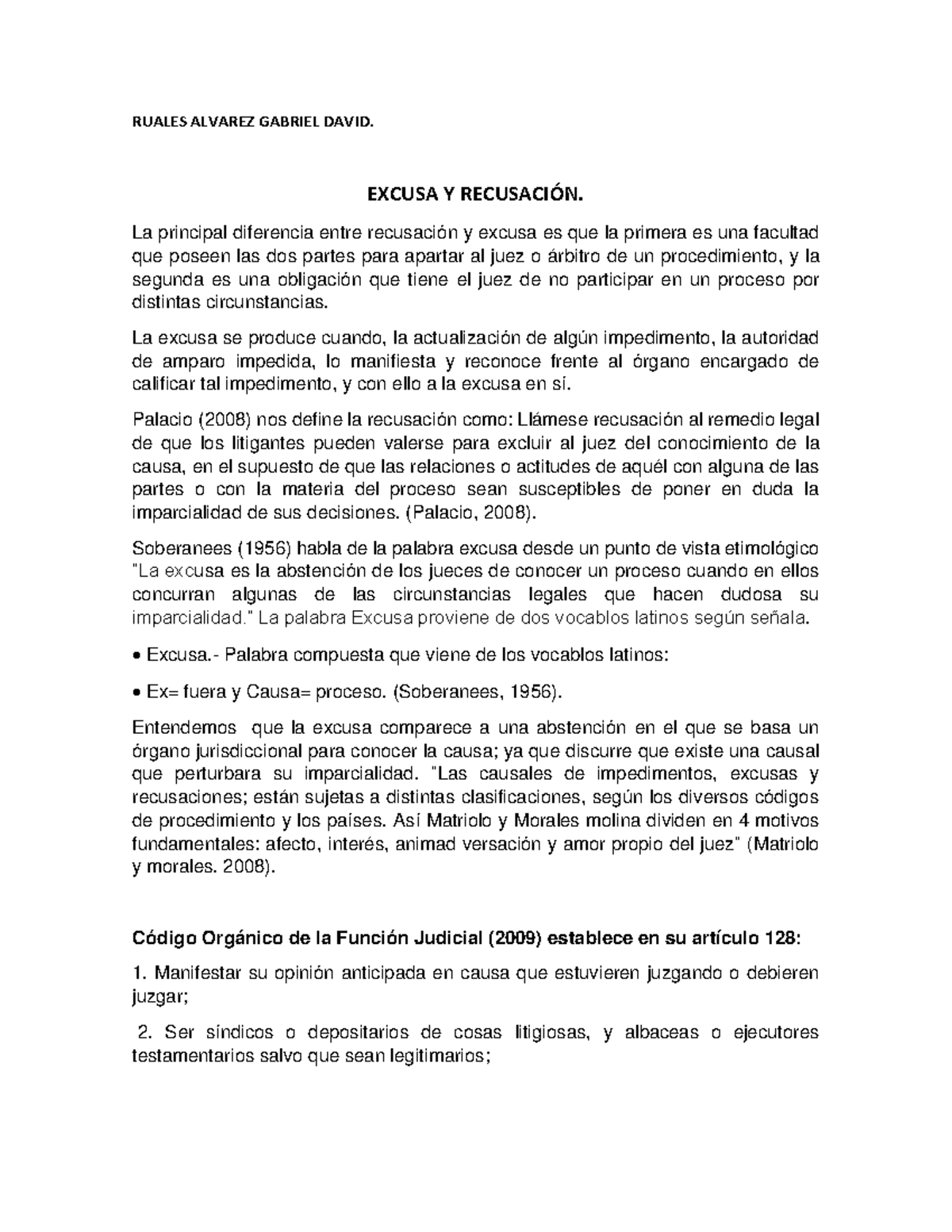 RUALES ALVAREZ GABRIEL DAVID.

EXCUSA Y RECUSACIÓN.

La principal diferencia entre recusación y excusa es que la primera es una facultad que poseen las dos partes para apartar al juez o árbitro de un procedimiento, y la segunda es una obligación que tiene el juez de no participar en un proceso por distintas circunstancias.

La excusa se produce cuando, la actualización de algún impedimento, la autoridad de amparo impedida, lo manifiesta y reconoce frente al órgano encargado de calificar tal impedimento, y con ello a la excusa en sí.

Palacio (2008) nos define la recusación como: Llámese recusación al remedio legal de que los litigantes pueden valerse para excluir al juez del conocimiento de la causa, en el supuesto de que las relaciones o actitudes de aquél con alguna de las partes o con la materia del proceso sean susceptibles de poner en duda la imparcialidad de sus decisiones. (Palacio, 2008).

Soberanees (1956) habla de la palabra excusa desde un punto de vista etimológico "La excusa es la abstención de los jueces de conocer un proceso cuando en ellos concurran algunas de las circunstancias legales que hacen dudosa su imparcialidad." La palabra Excusa proviene de dos vocablos latinos según señala.

• Excusa.- Palabra compuesta que viene de los vocablos latinos:

• Ex= fuera y Causa= proceso. (Soberanees, 1956).

Entendemos que la excusa comparece a una abstención en el que se basa un órgano jurisdiccional para conocer la causa; ya que discurre que existe una causal que perturbara su imparcialidad. "Las causales de impedimentos, excusas y recusaciones; están sujetas a distintas clasificaciones, según los diversos códigos de procedimiento y los países. Así Matriolo y Morales molina dividen en 4 motivos fundamentales: afecto, interés, animad versación y amor propio del juez" (Matriolo y morales. 2008).

Código Orgánico de la Función Judicial (2009) establece en su artículo 128:

1. Manifestar su opinión anticipada en causa que estuvieren juzgando o debieren juzgar;

2. Ser síndicos o depositarios de cosas litigiosas, y albaceas o ejecutores testamentarios salvo que sean legitimarios;